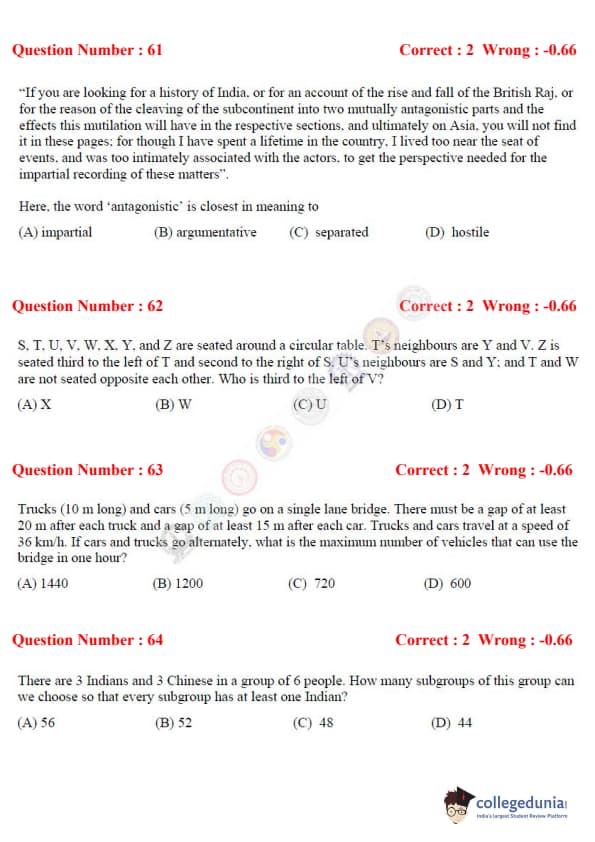 Question Number : 61 Correct : 2 Wrong : -0.66

"If you are looking for a history of India, or for an account of the rise and fall of the British Raj, or for the reason of the cleaving of the subcontinent into two mutually antagonistic parts and the effects this mutilation will have in the respective sections, and ultimately on Asia, you will not find it in these pages; for though I have spent a lifetime in the country, I lived too near the seat of events, and was too intimately associated with the actors, to get the perspective needed for the impartial recording of these matters".

Here, the word 'antagonistic' is closest in meaning to

(A) impartial (B) argumentative (C) separated (D) hostile

Question Number : 62 Correct : 2 Wrong : -0.66

S, T, U, V, W, X, Y, and Z are seated around a circular table. T's neighbours are Y and V. Z is seated third to the left of T and second to the right of S. U's neighbours are S and Y; and T and W are not seated opposite each other. Who is third to the left of V?

(A) X (B) W (C) U (D) T

Question Number : 63 Correct : 2 Wrong : -0.66

Trucks (10 m long) and cars (5 m long) go on a single lane bridge. There must be a gap of at least 20 m after each truck and a gap of at least 15 m after each car. Trucks and cars travel at a speed of 36 km/h. If cars and trucks go alternately, what is the maximum number of vehicles that can use the bridge in one hour?

(A) 1440 (B) 1200 (C) 720 (D) 600

Question Number : 64 Correct : 2 Wrong : -0.66

There are 3 Indians and 3 Chinese in a group of 6 people. How many subgroups of this group can we choose so that every subgroup has at least one Indian?

(A) 56 (B) 52 (C) 48 (D) 44

collegedunia
India's largest Student Review Platform